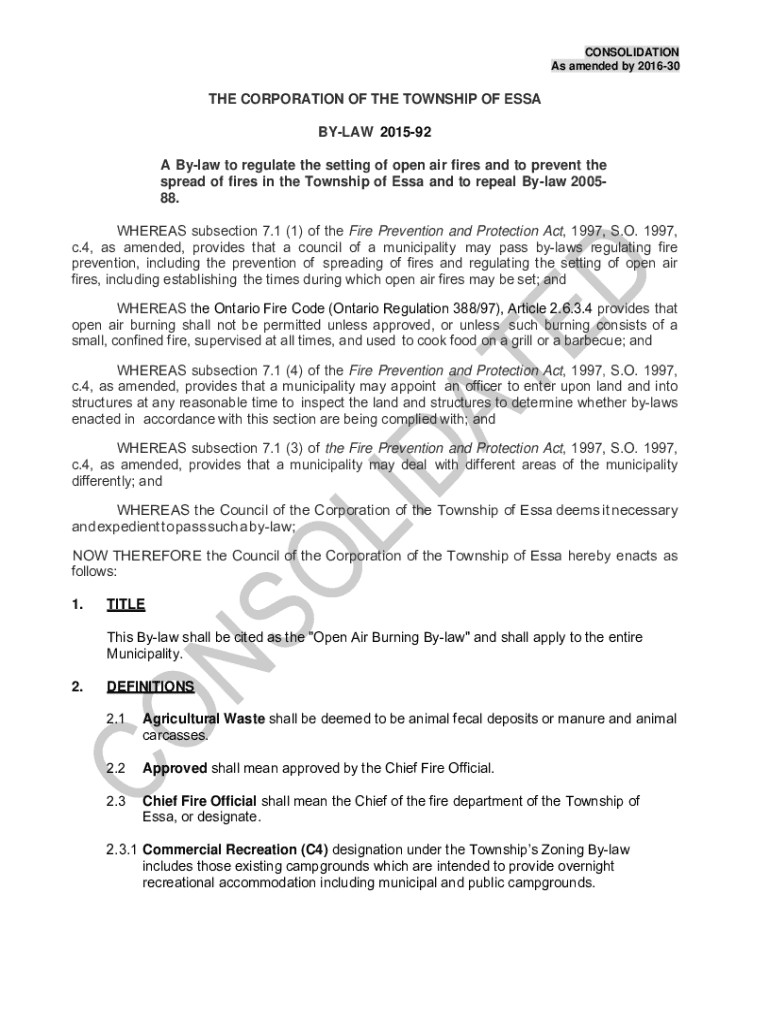 CONSOLIDATION
As amended by 2016-30

THE CORPORATION OF THE TOWNSHIP OF ESSA

BY-LAW 2015-92

A By-law to regulate the setting of open air fires and to prevent the spread of fires in the Township of Essa and to repeal By-law 2005-88.

WHEREAS subsection 7.1 (1) of the Fire Prevention and Protection Act, 1997, S.O. 1997, c.4, as amended, provides that a council of a municipality may pass by-laws regulating fire prevention, including the prevention of spreading of fires and regulating the setting of open air fires, including establishing the times during which open air fires may be set; and

WHEREAS the Ontario Fire Code (Ontario Regulation 388/97), Article 2.6.3.4 provides that open air burning shall not be permitted unless approved, or unless such burning consists of a small, confined fire, supervised at all times, and used to cook food on a grill or a barbecue; and

WHEREAS subsection 7.1 (4) of the Fire Prevention and Protection Act, 1997, S.O. 1997, c.4, as amended, provides that a municipality may appoint an officer to enter upon land and into structures at any reasonable time to inspect the land and structures to determine whether by-laws enacted in accordance with this section are being complied with; and

WHEREAS subsection 7.1 (3) of the Fire Prevention and Protection Act, 1997, S.O. 1997, c.4, as amended, provides that a municipality may deal with different areas of the municipality differently; and

WHEREAS the Council of the Corporation of the Township of Essa deems it necessary and expedient to pass such a by-law;

NOW THEREFORE the Council of the Corporation of the Township of Essa hereby enacts as follows:

1. TITLE

This By-law shall be cited as the "Open Air Burning By-law" and shall apply to the entire Municipality.

2. DEFINITIONS

2.1 Agricultural Waste shall be deemed to be animal fecal deposits or manure and animal carcasses.

2.2 Approved shall mean approved by the Chief Fire Official.

2.3 Chief Fire Official shall mean the Chief of the fire department of the Township of Essa, or designate.

2.3.1 Commercial Recreation (C4) designation under the Township's Zoning By-law includes those existing campgrounds which are intended to provide overnight recreational accommodation including municipal and public campgrounds.

CONSOLIDATED